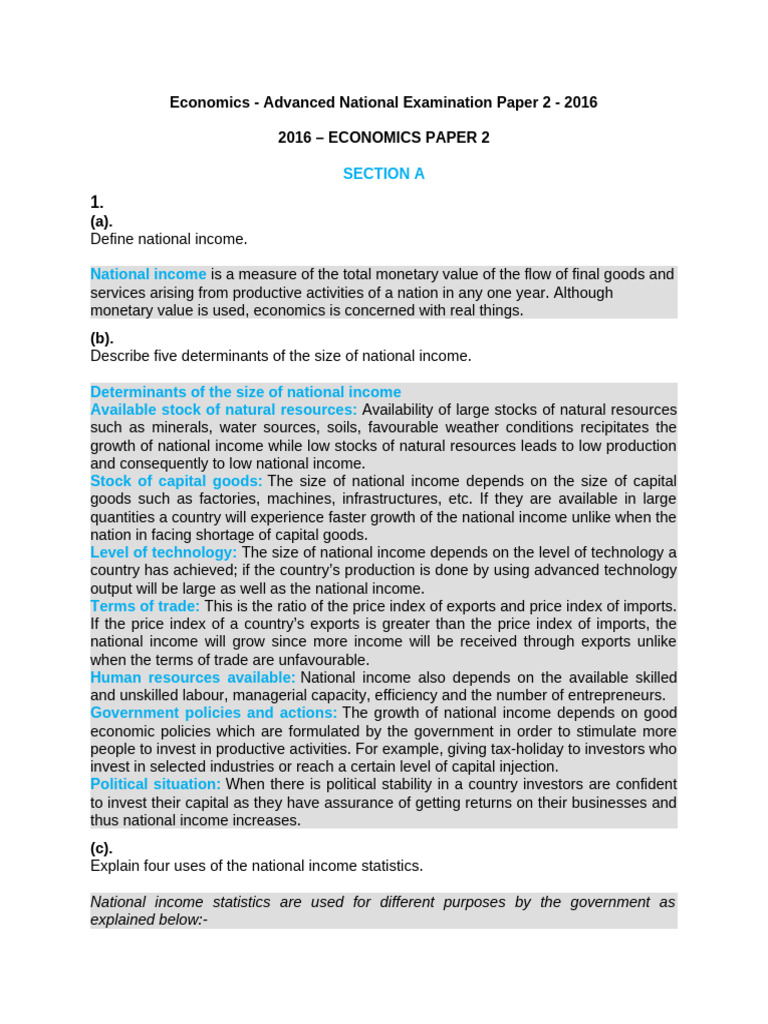 Economics - Advanced National Examination Paper 2 - 2016

2016 – ECONOMICS PAPER 2

SECTION A

1.
(a).
Define national income.

National income is a measure of the total monetary value of the flow of final goods and services arising from productive activities of a nation in any one year. Although monetary value is used, economics is concerned with real things.

(b).
Describe five determinants of the size of national income.

Determinants of the size of national income
Available stock of natural resources: Availability of large stocks of natural resources such as minerals, water sources, soils, favourable weather conditions recipitates the growth of national income while low stocks of natural resources leads to low production and consequently to low national income.
Stock of capital goods: The size of national income depends on the size of capital goods such as factories, machines, infrastructures, etc. If they are available in large quantities a country will experience faster growth of the national income unlike when the nation in facing shortage of capital goods.
Level of technology: The size of national income depends on the level of technology a country has achieved; if the country's production is done by using advanced technology output will be large as well as the national income.
Terms of trade: This is the ratio of the price index of exports and price index of imports. If the price index of a country's exports is greater than the price index of imports, the national income will grow since more income will be received through exports unlike when the terms of trade are unfavourable.
Human resources available: National income also depends on the available skilled and unskilled labour, managerial capacity, efficiency and the number of entrepreneurs.
Government policies and actions: The growth of national income depends on good economic policies which are formulated by the government in order to stimulate more people to invest in productive activities. For example, giving tax-holiday to investors who invest in selected industries or reach a certain level of capital injection.
Political situation: When there is political stability in a country investors are confident to invest their capital as they have assurance of getting returns on their businesses and thus national income increases.

(c).
Explain four uses of the national income statistics.

National income statistics are used for different purposes by the government as explained below:-